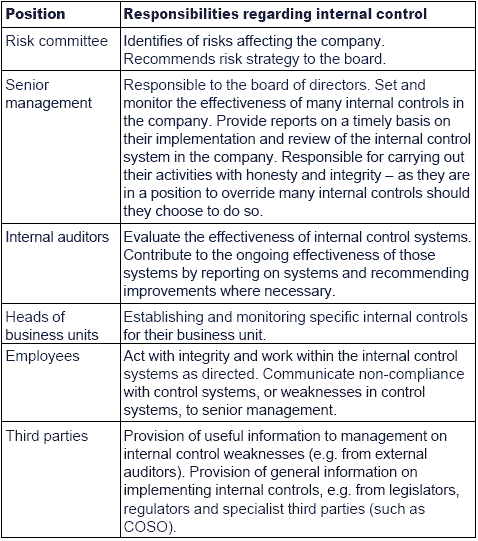 | Position | Responsibilities regarding internal control |
|---|---|
| Risk committee | Identifies of risks affecting the company. Recommends risk strategy to the board. |
| Senior management | Responsible to the board of directors. Set and monitor the effectiveness of many internal controls in the company. Provide reports on a timely basis on their implementation and review of the internal control system in the company. Responsible for carrying out their activities with honesty and integrity – as they are in a position to override many internal controls should they choose to do so. |
| Internal auditors | Evaluate the effectiveness of internal control systems. Contribute to the ongoing effectiveness of those systems by reporting on systems and recommending improvements where necessary. |
| Heads of business units | Establishing and monitoring specific internal controls for their business unit. |
| Employees | Act with integrity and work within the internal control systems as directed. Communicate non-compliance with control systems, or weaknesses in control systems, to senior management. |
| Third parties | Provision of useful information to management on internal control weaknesses (e.g. from external auditors). Provision of general information on implementing internal controls, e.g. from legislators, regulators and specialist third parties (such as COSO). |